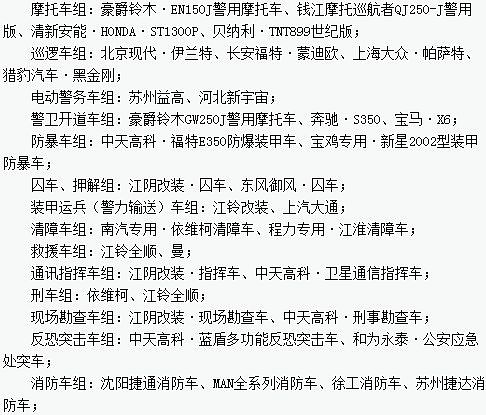 摩托车组：豪爵铃木·EN150J警用摩托车、钱江摩托巡航者QJ250-J警用版、清新安能·HONDA·ST1300P、贝纳利·TNT899世纪版；

巡逻车组：北京现代·伊兰特、长安福特·蒙迪欧、上海大众·帕萨特、猎豹汽车·黑金刚；

电动警务车组：苏州益高、河北新宇宙；

警卫开道车组：豪爵铃木GW250J警用摩托车、奔驰·S350、宝马·X6；

防暴车组：中天高科·福特E350防爆装甲车、宝鸡专用·新星2002型装甲防暴车；

囚车、押解组：江阴改装·囚车、东风御风·囚车；

装甲运兵（警力输送）车组：江铃改装、上汽大通；

清障车组：南汽专用·依维柯清障车、程力专用·江淮清障车；

救援车组：江铃全顺、曼；

通讯指挥车组：江阴改装·指挥车、中天高科·卫星通信指挥车；

刑车组：依维柯、江铃全顺；

现场勘查车组：江阴改装·现场勘查车、中天高科·刑事勘查车；

反恐突击车组：中天高科·蓝盾多功能反恐突击车、和为永泰·公安应急处突车；

消防车组：沈阳捷通消防车、MAN全系列消防车、徐工消防车、苏州捷达消防车；